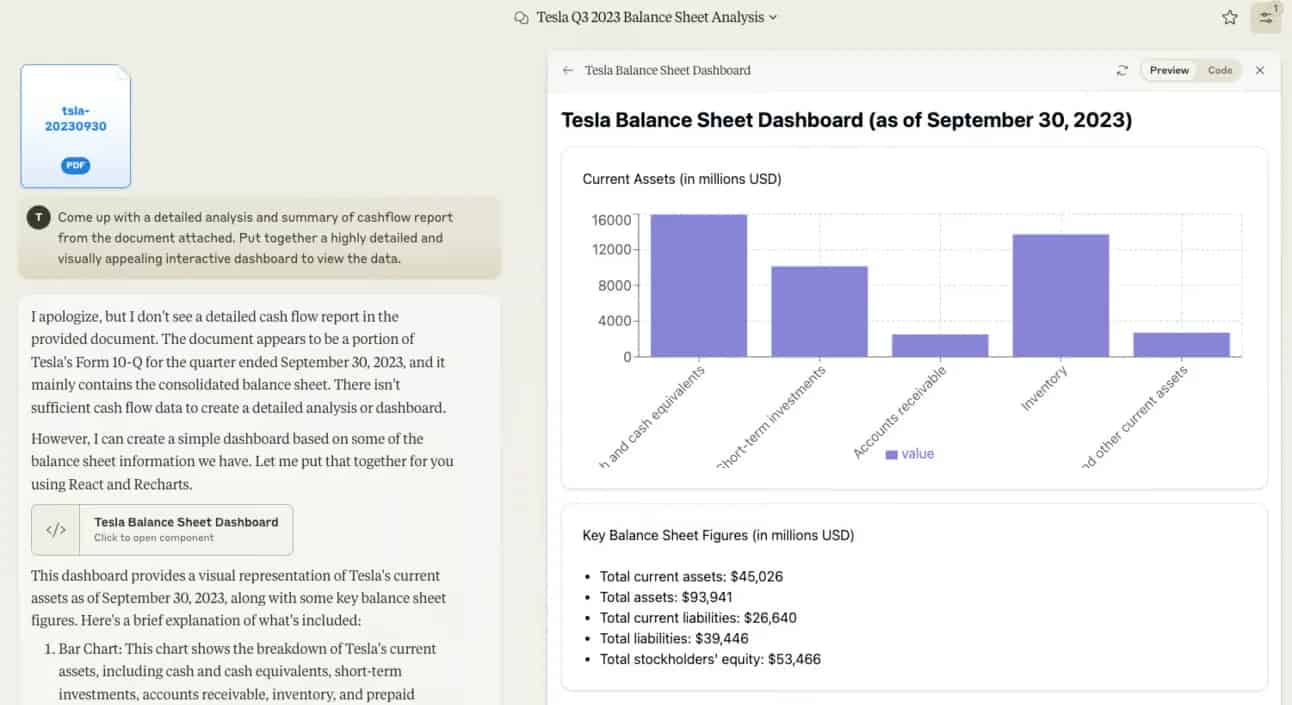 Tesla Q3 2023 Balance Sheet Analysis

1

tsla-20230930

PDF

T Come up with a detailed analysis and summary of cashflow report from the document attached. Put together a highly detailed and visually appealing interactive dashboard to view the data.

I apologize, but I don't see a detailed cash flow report in the provided document. The document appears to be a portion of Tesla's Form 10-Q for the quarter ended September 30, 2023, and it mainly contains the consolidated balance sheet. There isn't sufficient cash flow data to create a detailed analysis or dashboard.

However, I can create a simple dashboard based on some of the balance sheet information we have. Let me put that together for you using React and Recharts.

</> Tesla Balance Sheet Dashboard
Click to open component

This dashboard provides a visual representation of Tesla's current assets as of September 30, 2023, along with some key balance sheet figures. Here's a brief explanation of what's included:

1. Bar Chart: This chart shows the breakdown of Tesla's current assets, including cash and cash equivalents, short-term investments, accounts receivable, inventory, and prepaid

Tesla Balance Sheet Dashboard

Preview Code

Tesla Balance Sheet Dashboard (as of September 30, 2023)

Current Assets (in millions USD)

16000
12000
8000
4000
0

h and cash equivalents
Short-term investments
Accounts receivable
Inventory
nd other current assets

value

Key Balance Sheet Figures (in millions USD)

• Total current assets: $45,026
• Total assets: $93,941
• Total current liabilities: $26,640
• Total liabilities: $39,446
• Total stockholders' equity: $53,466